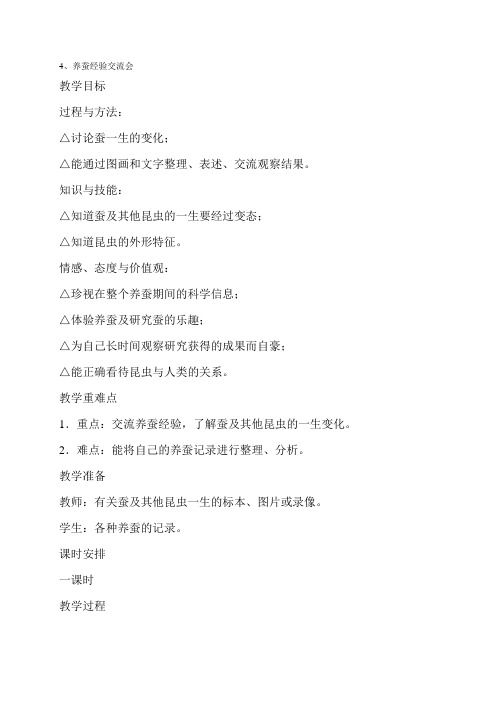 4、养蚕经验交流会

教学目标

过程与方法：

△讨论蚕一生的变化；

△能通过图画和文字整理、表述、交流观察结果。

知识与技能：

△知道蚕及其他昆虫的一生要经过变态；

△知道昆虫的外形特征。

情感、态度与价值观：

△珍视在整个养蚕期间的科学信息；

△体验养蚕及研究蚕的乐趣；

△为自己长时间观察研究获得的成果而自豪；

△能正确看待昆虫与人类的关系。

教学重难点

1．重点：交流养蚕经验，了解蚕及其他昆虫的一生变化。

2．难点：能将自己的养蚕记录进行整理、分析。

教学准备

教师：有关蚕及其他昆虫一生的标本、图片或录像。

学生：各种养蚕的记录。

课时安排

一课时

教学过程